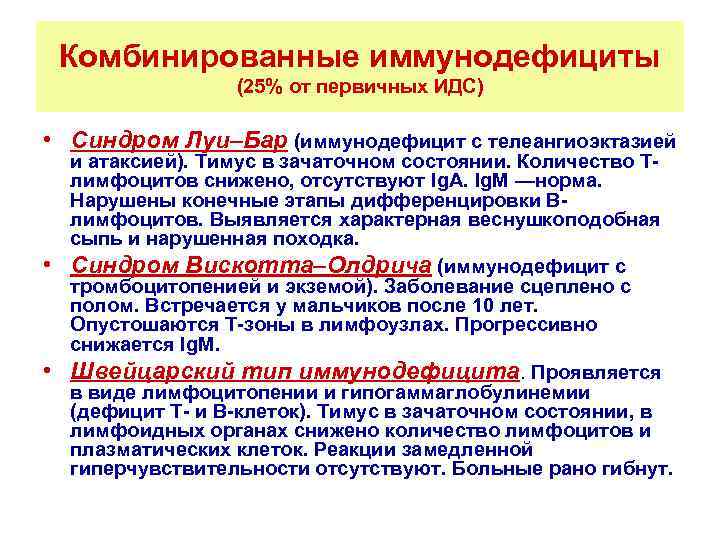 Комбинированные иммунодефициты
(25% от первичных ИДС)

• Синдром Луи–Бар (иммунодефицит с телеангиоэктазией и атаксией). Тимус в зачаточном состоянии. Количество Т-лимфоцитов снижено, отсутствуют IgA. IgM —норма. Нарушены конечные этапы дифференцировки В-лимфоцитов. Выявляется характерная веснушкоподобная сыпь и нарушенная походка.

• Синдром Вискотта–Олдрича (иммунодефицит с тромбоцитопенией и экземой). Заболевание сцеплено с полом. Встречается у мальчиков после 10 лет. Опустошаются Т-зоны в лимфоузлах. Прогрессивно снижается IgM.

• Швейцарский тип иммунодефицита. Проявляется в виде лимфоцитопении и гипогаммаглобулинемии (дефицит Т- и В-клеток). Тимус в зачаточном состоянии, в лимфоидных органах снижено количество лимфоцитов и плазматических клеток. Реакции замедленной гиперчувствительности отсутствуют. Больные рано гибнут.